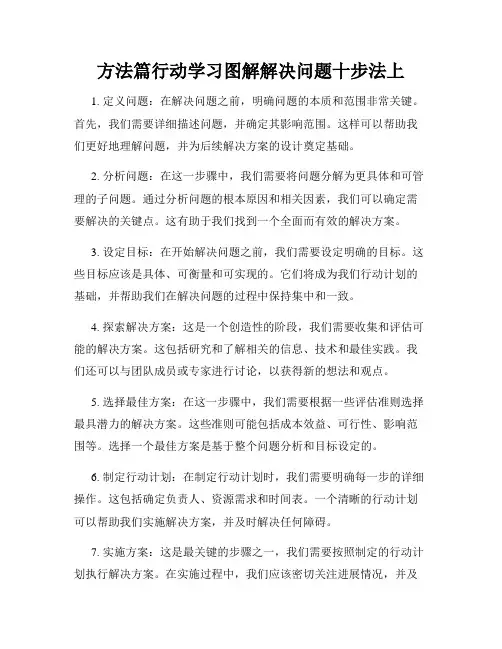 方法篇行动学习图解解决问题十步法上

1. 定义问题：在解决问题之前，明确问题的本质和范围非常关键。首先，我们需要详细描述问题，并确定其影响范围。这样可以帮助我们更好地理解问题，并为后续解决方案的设计奠定基础。

2. 分析问题：在这一步骤中，我们需要将问题分解为更具体和可管理的子问题。通过分析问题的根本原因和相关因素，我们可以确定需要解决的关键点。这有助于我们找到一个全面而有效的解决方案。

3. 设定目标：在开始解决问题之前，我们需要设定明确的目标。这些目标应该是具体、可衡量和可实现的。它们将成为我们行动计划的基础，并帮助我们在解决问题的过程中保持集中和一致。

4. 探索解决方案：这是一个创造性的阶段，我们需要收集和评估可能的解决方案。这包括研究和了解相关的信息、技术和最佳实践。我们还可以与团队成员或专家进行讨论，以获得新的想法和观点。

5. 选择最佳方案：在这一步骤中，我们需要根据一些评估准则选择最具潜力的解决方案。这些准则可能包括成本效益、可行性、影响范围等。选择一个最佳方案是基于整个问题分析和目标设定的。

6. 制定行动计划：在制定行动计划时，我们需要明确每一步的详细操作。这包括确定负责人、资源需求和时间表。一个清晰的行动计划可以帮助我们实施解决方案，并及时解决任何障碍。

7. 实施方案：这是最关键的步骤之一，我们需要按照制定的行动计划执行解决方案。在实施过程中，我们应该密切关注进展情况，并及